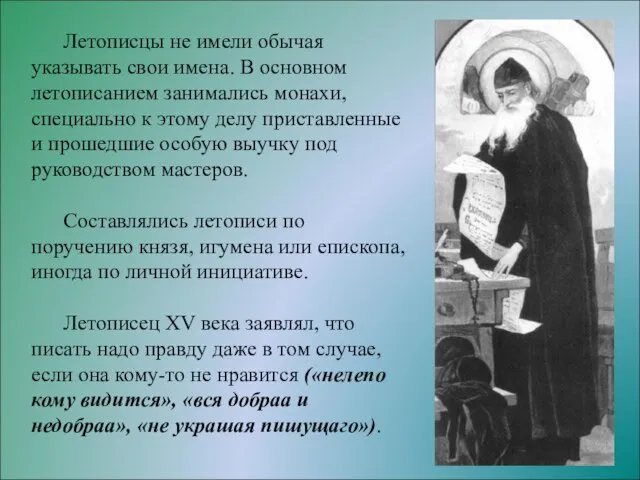 Летописцы не имели обычая указывать свои имена. В основном летописанием занимались монахи, специально к этому делу приставленные и прошедшие особую выучку под руководством мастеров.

Составлялись летописи по поручению князя, игумена или епископа, иногда по личной инициативе.

Летописец XV века заявлял, что писать надо правду даже в том случае, если она кому-то не нравится («нелепо кому видится», «вся добраа и недобраа», «не украшая пишущаго»).